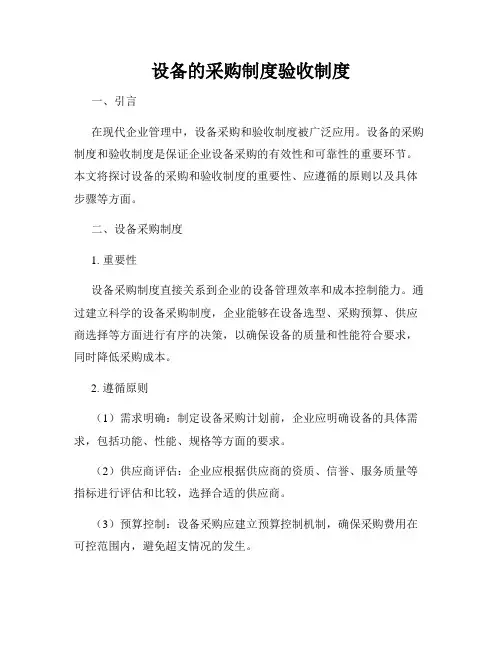 设备的采购制度验收制度

一、引言

在现代企业管理中，设备采购和验收制度被广泛应用。设备的采购制度和验收制度是保证企业设备采购的有效性和可靠性的重要环节。本文将探讨设备的采购和验收制度的重要性、应遵循的原则以及具体步骤等方面。

二、设备采购制度

1. 重要性

设备采购制度直接关系到企业的设备管理效率和成本控制能力。通过建立科学的设备采购制度，企业能够在设备选型、采购预算、供应商选择等方面进行有序的决策，以确保设备的质量和性能符合要求，同时降低采购成本。

2. 遵循原则

（1）需求明确：制定设备采购计划前，企业应明确设备的具体需求，包括功能、性能、规格等方面的要求。

（2）供应商评估：企业应根据供应商的资质、信誉、服务质量等指标进行评估和比较，选择合适的供应商。

（3）预算控制：设备采购应建立预算控制机制，确保采购费用在可控范围内，避免超支情况的发生。